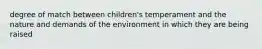 degree of match between children's temperament and the nature and demands of the environment in which they are being raised